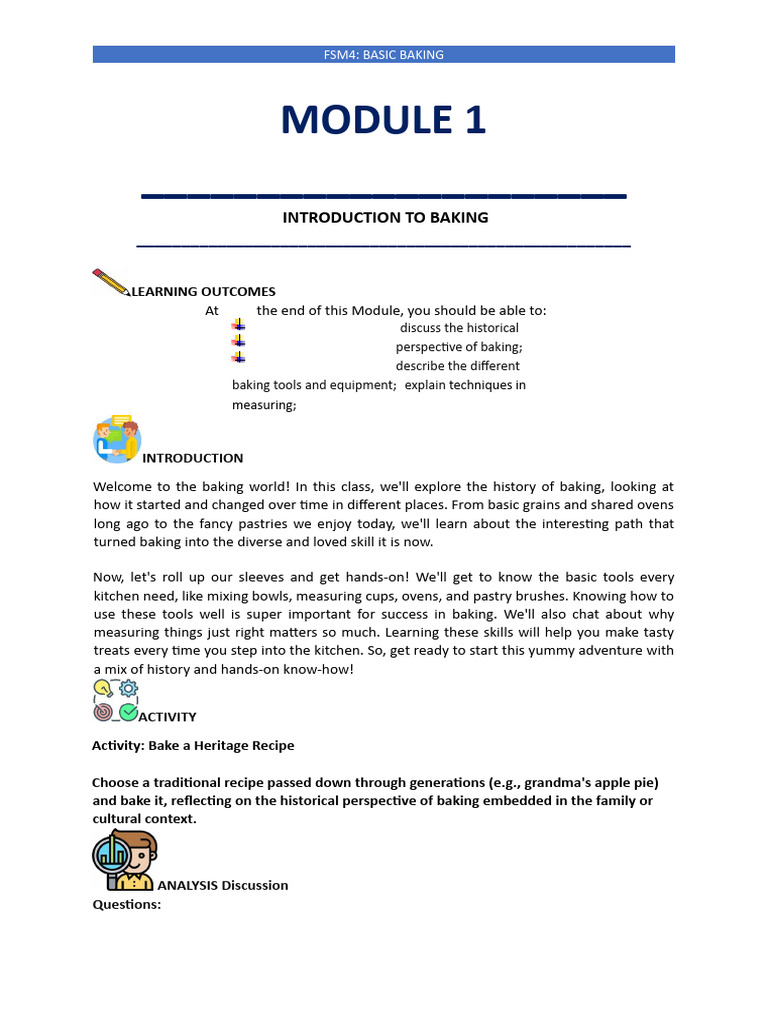 FSM4: BASIC BAKING

MODULE 1

INTRODUCTION TO BAKING

LEARNING OUTCOMES

At the end of this Module, you should be able to:

discuss the historical perspective of baking;

describe the different baking tools and equipment; explain techniques in measuring;

INTRODUCTION

Welcome to the baking world! In this class, we'll explore the history of baking, looking at how it started and changed over time in different places. From basic grains and shared ovens long ago to the fancy pastries we enjoy today, we'll learn about the interesting path that turned baking into the diverse and loved skill it is now.

Now, let's roll up our sleeves and get hands-on! We'll get to know the basic tools every kitchen need, like mixing bowls, measuring cups, ovens, and pastry brushes. Knowing how to use these tools well is super important for success in baking. We'll also chat about why measuring things just right matters so much. Learning these skills will help you make tasty treats every time you step into the kitchen. So, get ready to start this yummy adventure with a mix of history and hands-on know-how!

ACTIVITY

Activity: Bake a Heritage Recipe

Choose a traditional recipe passed down through generations (e.g., grandma's apple pie) and bake it, reflecting on the historical perspective of baking embedded in the family or cultural context.

ANALYSIS Discussion Questions: